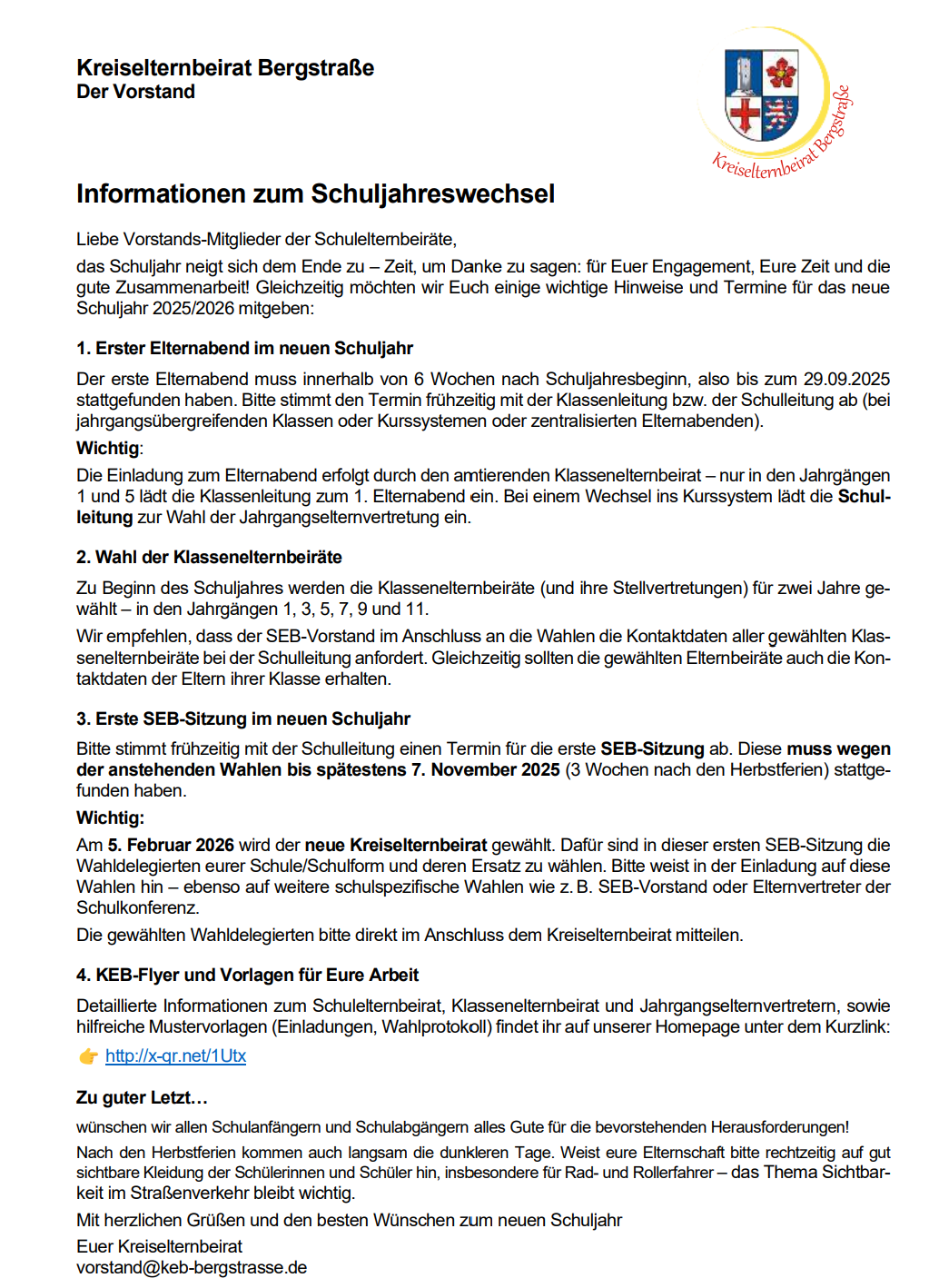 Kreiselternbeirat Bergstraße
Der Vorstand

Kreiselternbeirat Bergstraße

Informationen zum Schuljahreswechsel

Liebe Vorstands-Mitglieder der Schulelternbeiräte,

das Schuljahr neigt sich dem Ende zu – Zeit, um Danke zu sagen: für Euer Engagement, Eure Zeit und die gute Zusammenarbeit! Gleichzeitig möchten wir Euch einige wichtige Hinweise und Termine für das neue Schuljahr 2025/2026 mitgeben:

1. Erster Elternabend im neuen Schuljahr

Der erste Elternabend muss innerhalb von 6 Wochen nach Schuljahresbeginn, also bis zum 29.09.2025 stattgefunden haben. Bitte stimmt den Termin frühzeitig mit der Klassenleitung bzw. der Schulleitung ab (bei jahrgangsübergreifenden Klassen oder Kurssystemen oder zentralisierten Elternabenden).

Wichtig:

Die Einladung zum Elternabend erfolgt durch den amtierenden Klassenelternbeirat – nur in den Jahrgängen 1 und 5 lädt die Klassenleitung zum 1. Elternabend ein. Bei einem Wechsel ins Kurssystem lädt die Schulleitung zur Wahl der Jahrgangselternvertretung ein.

2. Wahl der Klassenelternbeiräte

Zu Beginn des Schuljahres werden die Klassenelternbeiräte (und ihre Stellvertretungen) für zwei Jahre gewählt – in den Jahrgängen 1, 3, 5, 7, 9 und 11.

Wir empfehlen, dass der SEB-Vorstand im Anschluss an die Wahlen die Kontaktdaten aller gewählten Klassenelternbeiräte bei der Schulleitung anfordert. Gleichzeitig sollten die gewählten Elternbeiräte auch die Kontaktdaten der Eltern ihrer Klasse erhalten.

3. Erste SEB-Sitzung im neuen Schuljahr

Bitte stimmt frühzeitig mit der Schulleitung einen Termin für die erste SEB-Sitzung ab. Diese muss wegen der anstehenden Wahlen bis spätestens 7. November 2025 (3 Wochen nach den Herbstferien) stattgefunden haben.

Wichtig:

Am 5. Februar 2026 wird der neue Kreiselternbeirat gewählt. Dafür sind in dieser ersten SEB-Sitzung die Wahldelegierten eurer Schule/Schulform und deren Ersatz zu wählen. Bitte weist in der Einladung auf diese Wahlen hin – ebenso auf weitere schulspezifische Wahlen wie z. B. SEB-Vorstand oder Elternvertreter der Schulkonferenz.

Die gewählten Wahldelegierten bitte direkt im Anschluss dem Kreiselternbeirat mitteilen.

4. KEB-Flyer und Vorlagen für Eure Arbeit

Detaillierte Informationen zum Schulelternbeirat, Klassenelternbeirat und Jahrgangselternvertretern, sowie hilfreiche Mustervorlagen (Einladungen, Wahlprotokoll) findet ihr auf unserer Homepage unter dem Kurzlink:

👉 http://x-qr.net/1Utx

Zu guter Letzt…

wünschen wir allen Schulanfängern und Schulabgängern alles Gute für die bevorstehenden Herausforderungen!

Nach den Herbstferien kommen auch langsam die dunkleren Tage. Weist eure Elternschaft bitte rechtzeitig auf gut sichtbare Kleidung der Schülerinnen und Schüler hin, insbesondere für Rad- und Rollerfahrer – das Thema Sichtbarkeit im Straßenverkehr bleibt wichtig.

Mit herzlichen Grüßen und den besten Wünschen zum neuen Schuljahr

Euer Kreiselternbeirat
vorstand@keb-bergstrasse.de